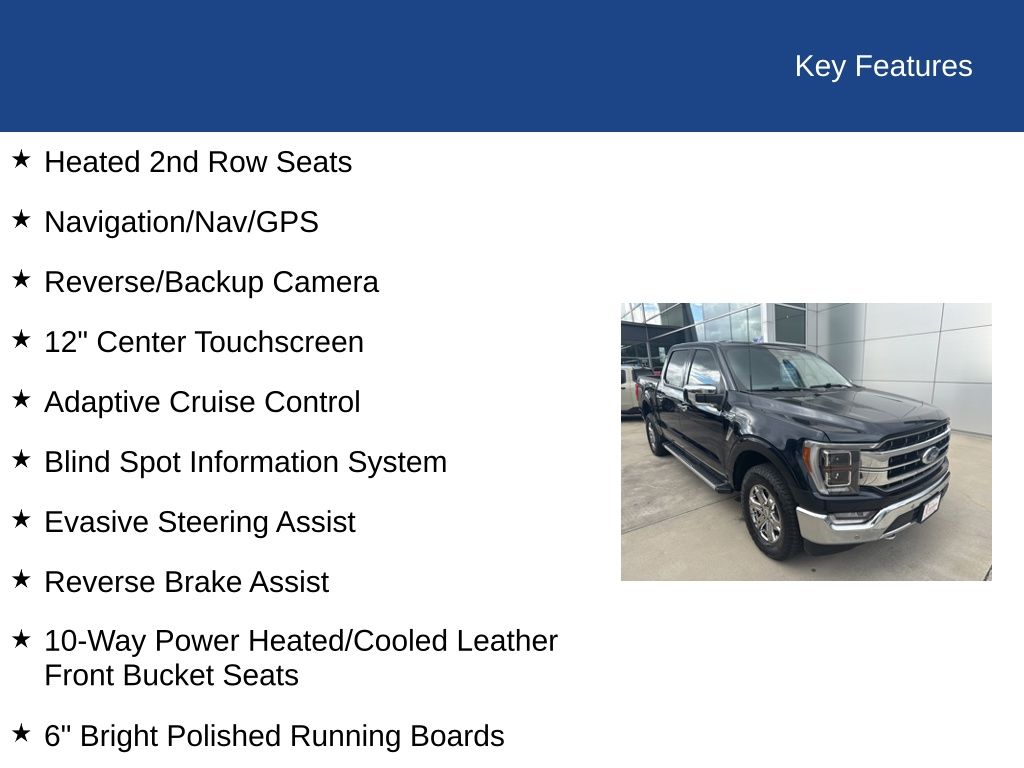 Key Features

★ Heated 2nd Row Seats

★ Navigation/Nav/GPS

★ Reverse/Backup Camera

★ 12" Center Touchscreen

★ Adaptive Cruise Control

★ Blind Spot Information System

★ Evasive Steering Assist

★ Reverse Brake Assist

★ 10-Way Power Heated/Cooled Leather Front Bucket Seats

★ 6" Bright Polished Running Boards